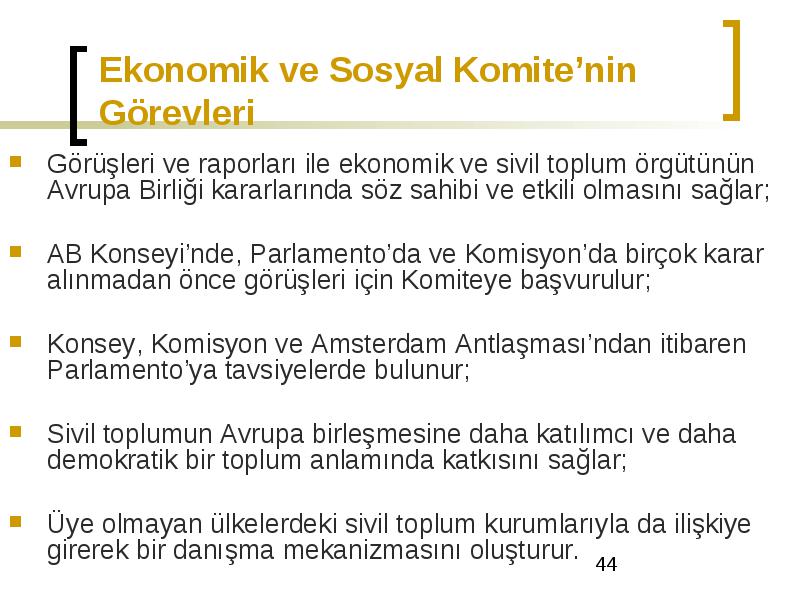 Ekonomik ve Sosyal Komite’nin Görevleri

Görüşleri ve raporları ile ekonomik ve sivil toplum örgütünün Avrupa Birliği kararlarında söz sahibi ve etkili olmasını sağlar;

AB Konseyi’nde, Parlamento’da ve Komisyon’da birçok karar alınmadan önce görüşleri için Komiteye başvurulur;

Konsey, Komisyon ve Amsterdam Antlaşması’ndan itibaren Parlamento’ya tavsiyelerde bulunur;

Sivil toplumun Avrupa birleşmesine daha katılımcı ve daha demokratik bir toplum anlamında katkısını sağlar;

Üye olmayan ülkelerdeki sivil toplum kurumlarıyla da ilişkiye girerek bir danışma mekanizmasını oluşturur.

44